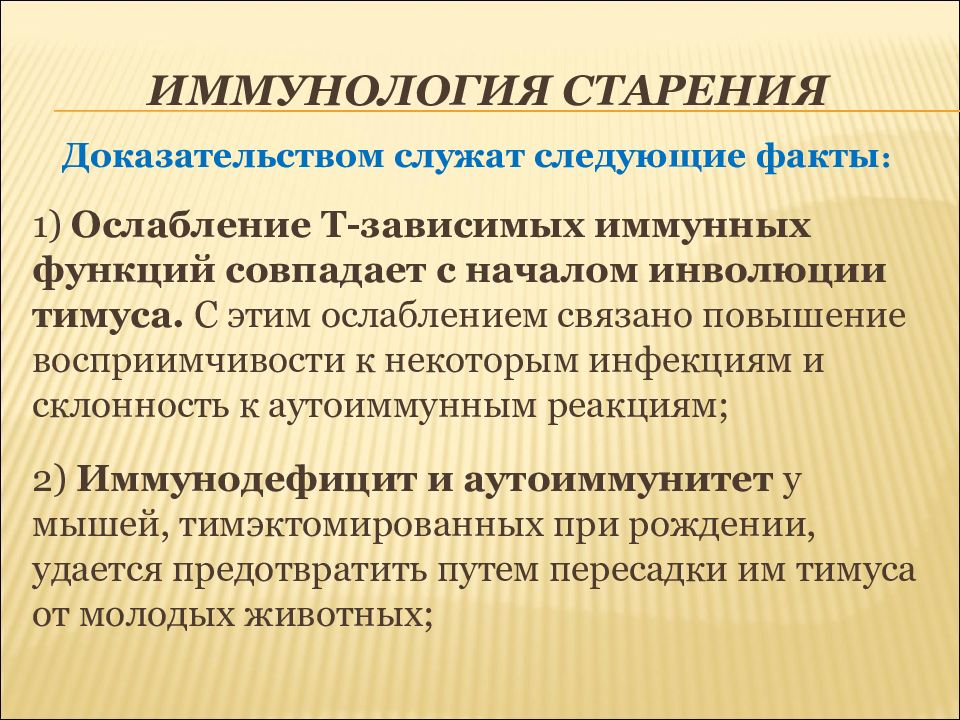 ИММУНОЛОГИЯ СТАРЕНИЯ

Доказательством служат следующие факты:

1) Ослабление Т-зависимых иммунных функций совпадает с началом инволюции тимуса. С этим ослаблением связано повышение восприимчивости к некоторым инфекциям и склонность к аутоиммунным реакциям;

2) Иммунодефицит и аутоиммунитет у мышей, тимэктомированных при рождении, удается предотвратить путем пересадки им тимуса от молодых животных;